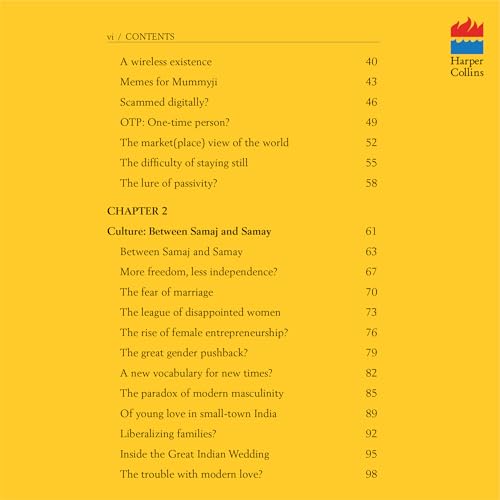 vi / CONTENTS

A wireless existence 40
Memes for Mummyji 43
Scammed digitally? 46
OTP: One-time person? 49
The market(place) view of the world 52
The difficulty of staying still 55
The lure of passivity? 58

CHAPTER 2
Culture: Between Samaj and Samay 61
Between Samaj and Samay 63
More freedom, less independence? 67
The fear of marriage 70
The league of disappointed women 73
The rise of female entrepreneurship? 76
The great gender pushback? 79
A new vocabulary for new times? 82
The paradox of modern masculinity 85
Of young love in small-town India 89
Liberalizing families? 92
Inside the Great Indian Wedding 95
The trouble with modern love? 98

Harper Collins